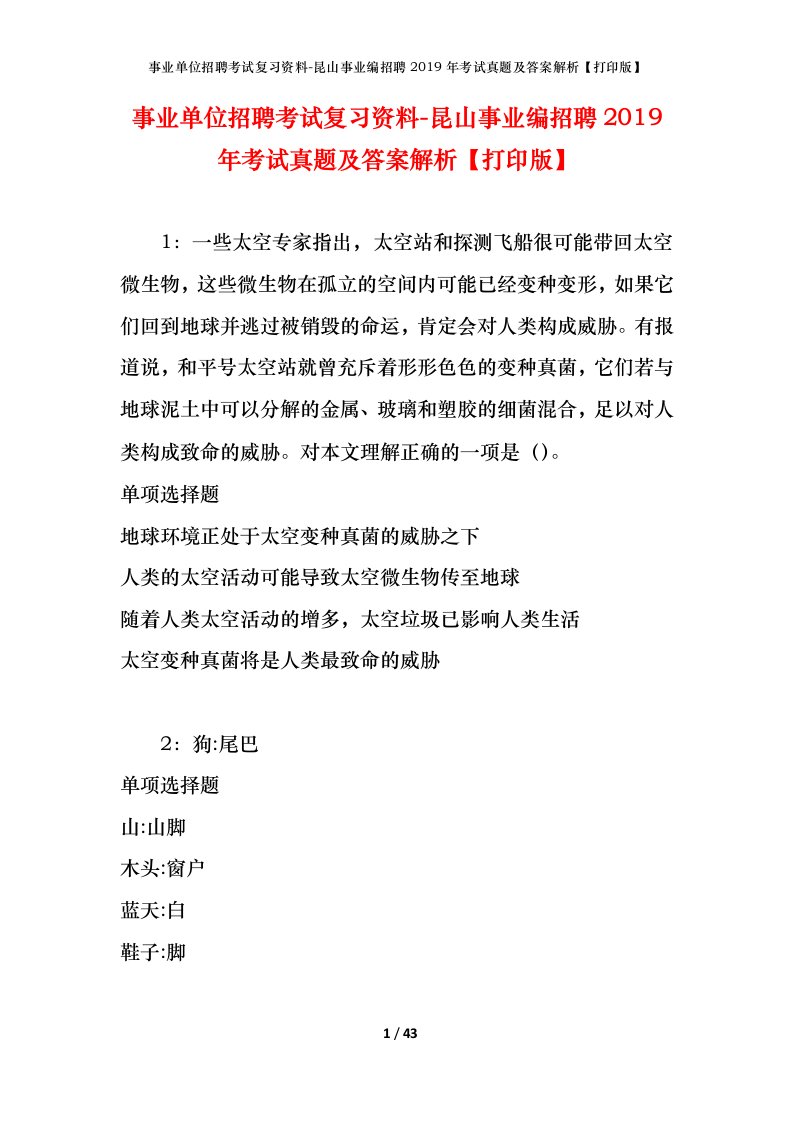 事业单位招聘考试复习资料-昆山事业编招聘 2019 年考试真题及答案解析【打印版】

事业单位招聘考试复习资料-昆山事业编招聘 2019 年考试真题及答案解析【打印版】

1：一些太空专家指出，太空站和探测飞船很可能带回太空微生物，这些微生物在孤立的空间内可能已经变种变形，如果它们回到地球并逃过被销毁的命运，肯定会对人类构成威胁。有报道说，和平号太空站就曾充斥着形形色色的变种真菌，它们若与地球泥土中可以分解的金属、玻璃和塑胶的细菌混合，足以对人类构成致命的威胁。对本文理解正确的一项是（）。

单项选择题

地球环境正处于太空变种真菌的威胁之下

人类的太空活动可能导致太空微生物传至地球

随着人类太空活动的增多，太空垃圾已影响人类生活

太空变种真菌将是人类最致命的威胁

2：狗:尾巴

单项选择题

山:山脚

木头:窗户

蓝天:白

鞋子:脚

1 / 43